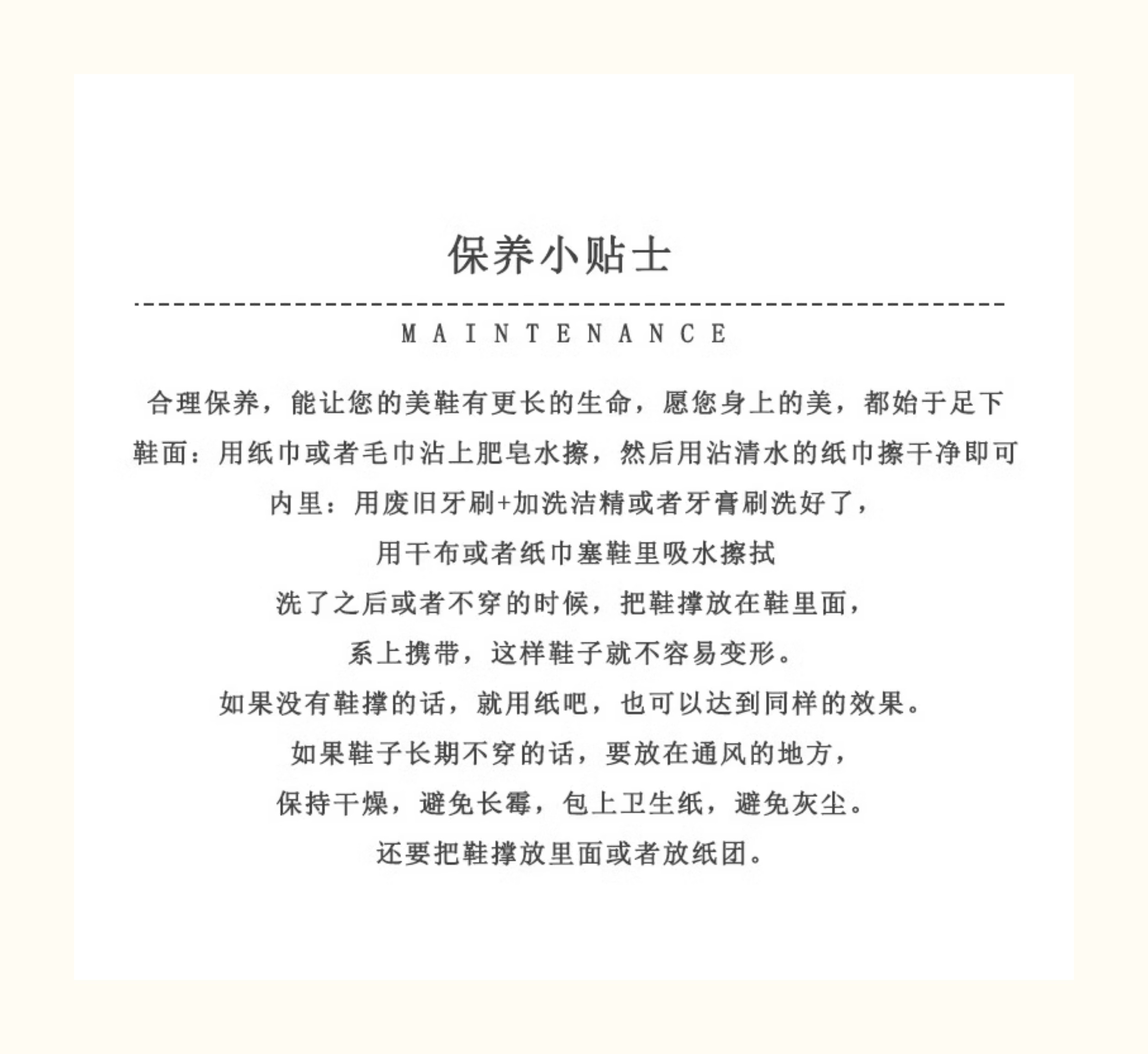 保养小贴士

MAINTENANCE

合理保养，能让您的美鞋有更长的生命，愿您身上的美，都始于足下

鞋面：用纸巾或者毛巾沾上肥皂水擦，然后用沾清水的纸巾擦干净即可

内里：用废旧牙刷+加洗洁精或者牙膏刷洗好了，

用干布或者纸巾塞鞋里吸水擦拭

洗了之后或者不穿的时候，把鞋撑放在鞋里面，

系上携带，这样鞋子就不容易变形。

如果没有鞋撑的话，就用纸吧，也可以达到同样的效果。

如果鞋子长期不穿的话，要放在通风的地方，

保持干燥，避免长霉，包上卫生纸，避免灰尘。

还要把鞋撑放里面或者放纸团。